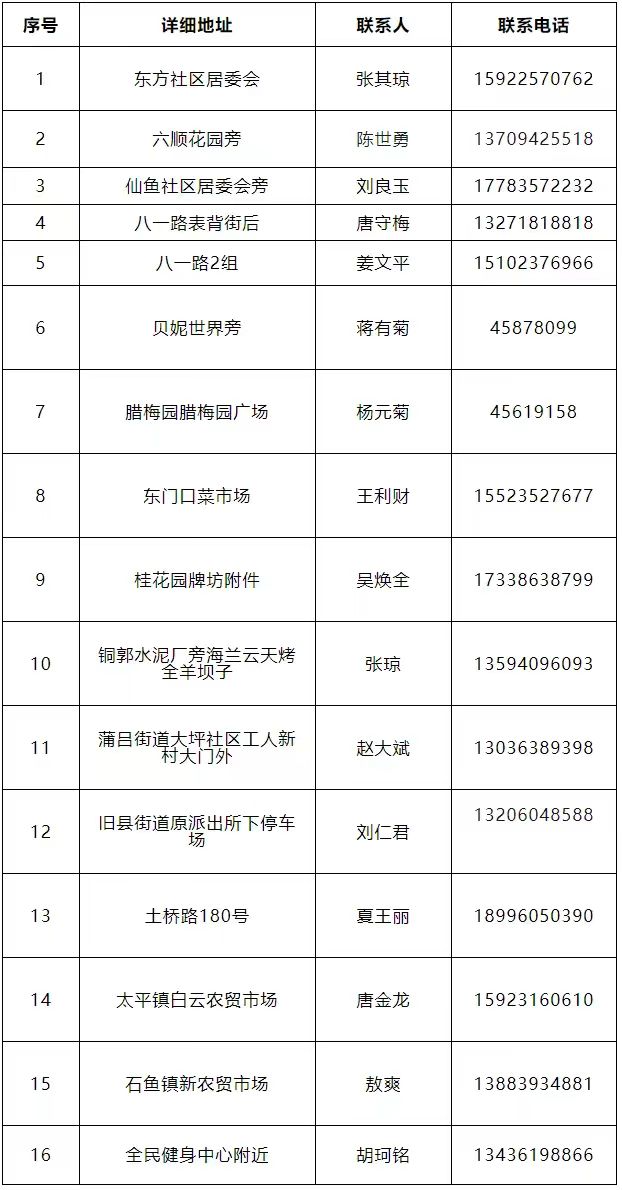 | 序号 | 详细地址 | 联系人 | 联系电话 |
|---|---|---|---|
| 1 | 东方社区居委会 | 张其琼 | 15922570762 |
| 2 | 六顺花园旁 | 陈世勇 | 13709425518 |
| 3 | 仙鱼社区居委会旁 | 刘良玉 | 17783572232 |
| 4 | 八一路表背街后 | 唐守梅 | 13271818818 |
| 5 | 八一路2组 | 姜文平 | 15102376966 |
| 6 | 贝妮世界旁 | 蒋有菊 | 45878099 |
| 7 | 腊梅园腊梅园广场 | 杨元菊 | 45619158 |
| 8 | 东门口菜市场 | 王利财 | 15523527677 |
| 9 | 桂花园牌坊附件 | 吴焕全 | 17338638799 |
| 10 | 铜郭水泥厂旁海兰云天烤全羊坝子 | 张琼 | 13594096093 |
| 11 | 蒲吕街道大坪社区工人新村大门外 | 赵大斌 | 13036389398 |
| 12 | 旧县街道原派出所下停车场 | 刘仁君 | 13206048588 |
| 13 | 土桥路180号 | 夏王丽 | 18996050390 |
| 14 | 太平镇白云农贸市场 | 唐金龙 | 15923160610 |
| 15 | 石鱼镇新农贸市场 | 敖爽 | 13883934881 |
| 16 | 全民健身中心附近 | 胡珂铭 | 13436198866 |